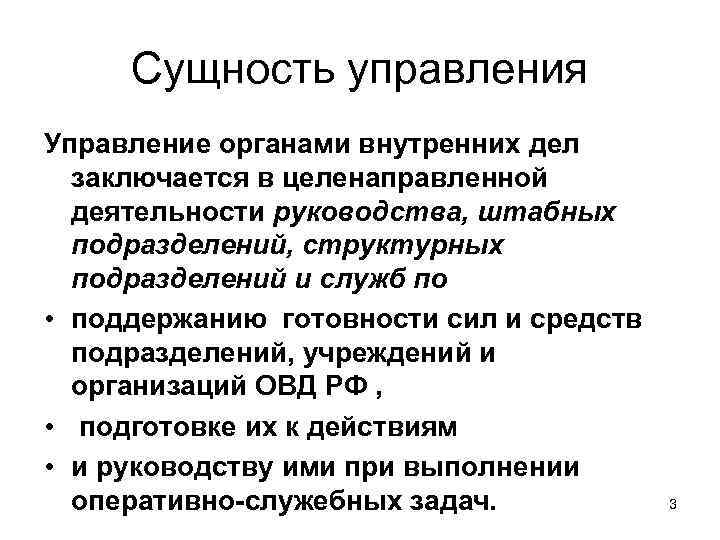 Сущность управления

Управление органами внутренних дел заключается в целенаправленной деятельности руководства, штабных подразделений, структурных подразделений и служб по

• поддержанию готовности сил и средств подразделений, учреждений и организаций ОВД РФ ,
• подготовке их к действиям
• и руководству ими при выполнении оперативно-служебных задач.

3